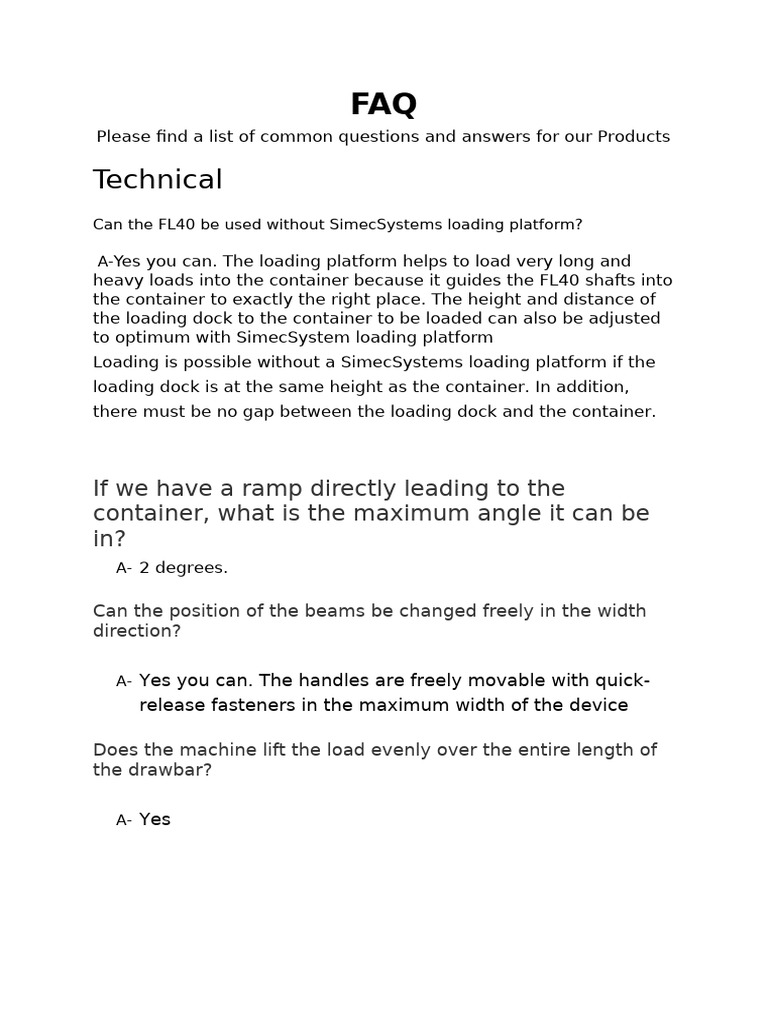 FAQ

Please find a list of common questions and answers for our Products

Technical

Can the FL40 be used without SimecSystems loading platform?

A-Yes you can. The loading platform helps to load very long and heavy loads into the container because it guides the FL40 shafts into the container to exactly the right place. The height and distance of the loading dock to the container to be loaded can also be adjusted to optimum with SimecSystem loading platform
Loading is possible without a SimecSystems loading platform if the loading dock is at the same height as the container. In addition, there must be no gap between the loading dock and the container.

If we have a ramp directly leading to the container, what is the maximum angle it can be in?

A- 2 degrees.

Can the position of the beams be changed freely in the width direction?

A- Yes you can. The handles are freely movable with quick-release fasteners in the maximum width of the device

Does the machine lift the load evenly over the entire length of the drawbar?

A- Yes